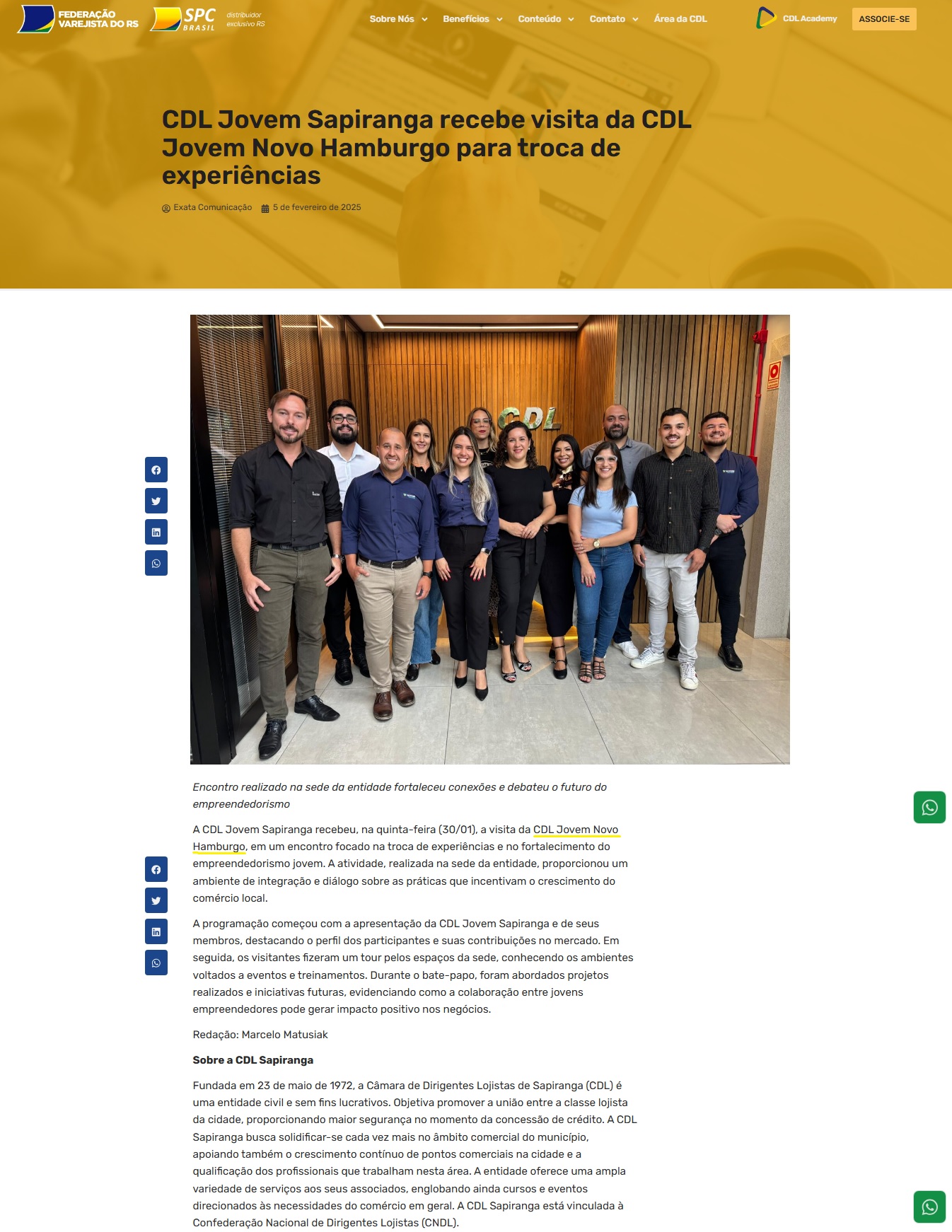 FEDERAÇÃO VAREJISTA DO RS SPC BRASIL distribuidor exclusivo RS

Sobre Nós Benefícios Conteúdo Contato Área da CDL CDL Academy ASSOCIE-SE

CDL Jovem Sapiranga recebe visita da CDL Jovem Novo Hamburgo para troca de experiências

Exata Comunicação 5 de fevereiro de 2025

CDL

Encontro realizado na sede da entidade fortaleceu conexões e debateu o futuro do empreendedorismo

A CDL Jovem Sapiranga recebeu, na quinta-feira (30/01), a visita da CDL Jovem Novo Hamburgo, em um encontro focado na troca de experiências e no fortalecimento do empreendedorismo jovem. A atividade, realizada na sede da entidade, proporcionou um ambiente de integração e diálogo sobre as práticas que incentivam o crescimento do comércio local.

A programação começou com a apresentação da CDL Jovem Sapiranga e de seus membros, destacando o perfil dos participantes e suas contribuições no mercado. Em seguida, os visitantes fizeram um tour pelos espaços da sede, conhecendo os ambientes voltados a eventos e treinamentos. Durante o bate-papo, foram abordados projetos realizados e iniciativas futuras, evidenciando como a colaboração entre jovens empreendedores pode gerar impacto positivo nos negócios.

Redação: Marcelo Matusiak

Sobre a CDL Sapiranga

Fundada em 23 de maio de 1972, a Câmara de Dirigentes Lojistas de Sapiranga (CDL) é uma entidade civil e sem fins lucrativos. Objetiva promover a união entre a classe lojista da cidade, proporcionando maior segurança no momento da concessão de crédito. A CDL Sapiranga busca solidificar-se cada vez mais no âmbito comercial do município, apoiando também o crescimento contínuo de pontos comerciais na cidade e a qualificação dos profissionais que trabalham nesta área. A entidade oferece uma ampla variedade de serviços aos seus associados, englobando ainda cursos e eventos direcionados às necessidades do comércio em geral. A CDL Sapiranga está vinculada à Confederação Nacional de Dirigentes Lojistas (CNDL).